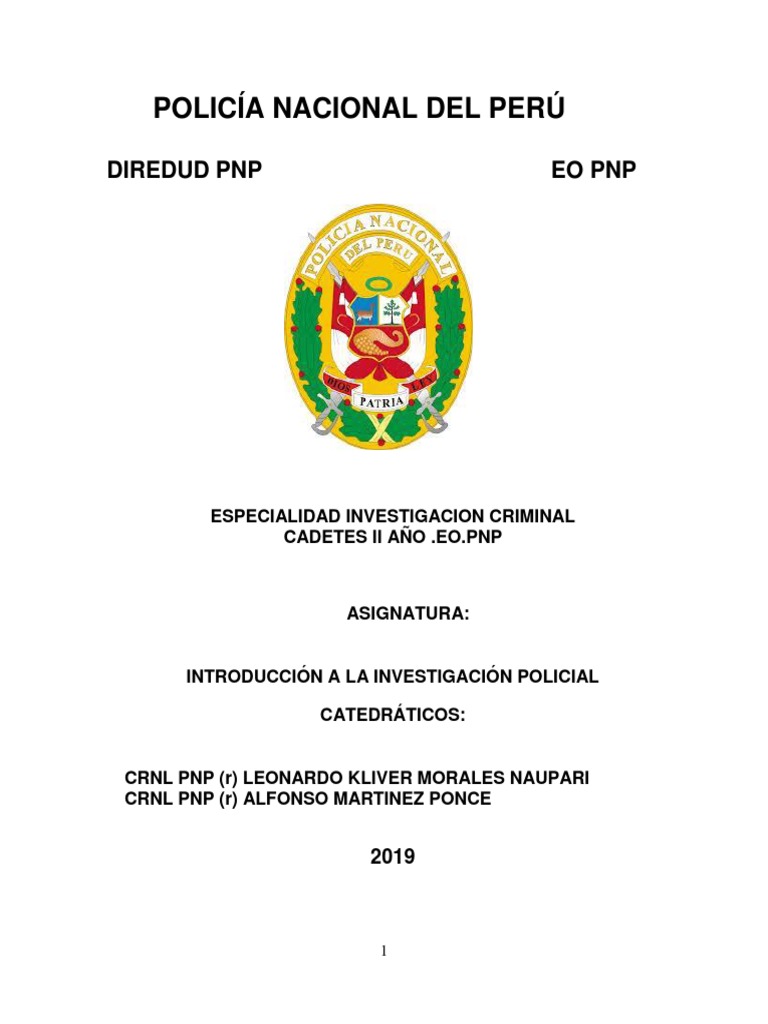 POLICÍA NACIONAL DEL PERÚ

DIREDUD PNP

EO PNP

POLICIA NACIONAL
DEL PERU

DIOS PATRIA LEY

ESPECIALIDAD INVESTIGACION CRIMINAL
CADETES II AÑO .EO.PNP

ASIGNATURA:

INTRODUCCIÓN A LA INVESTIGACIÓN POLICIAL

CATEDRÁTICOS:

CRNL PNP (r) LEONARDO KLIVER MORALES NAUPARI
CRNL PNP (r) ALFONSO MARTINEZ PONCE

2019

1